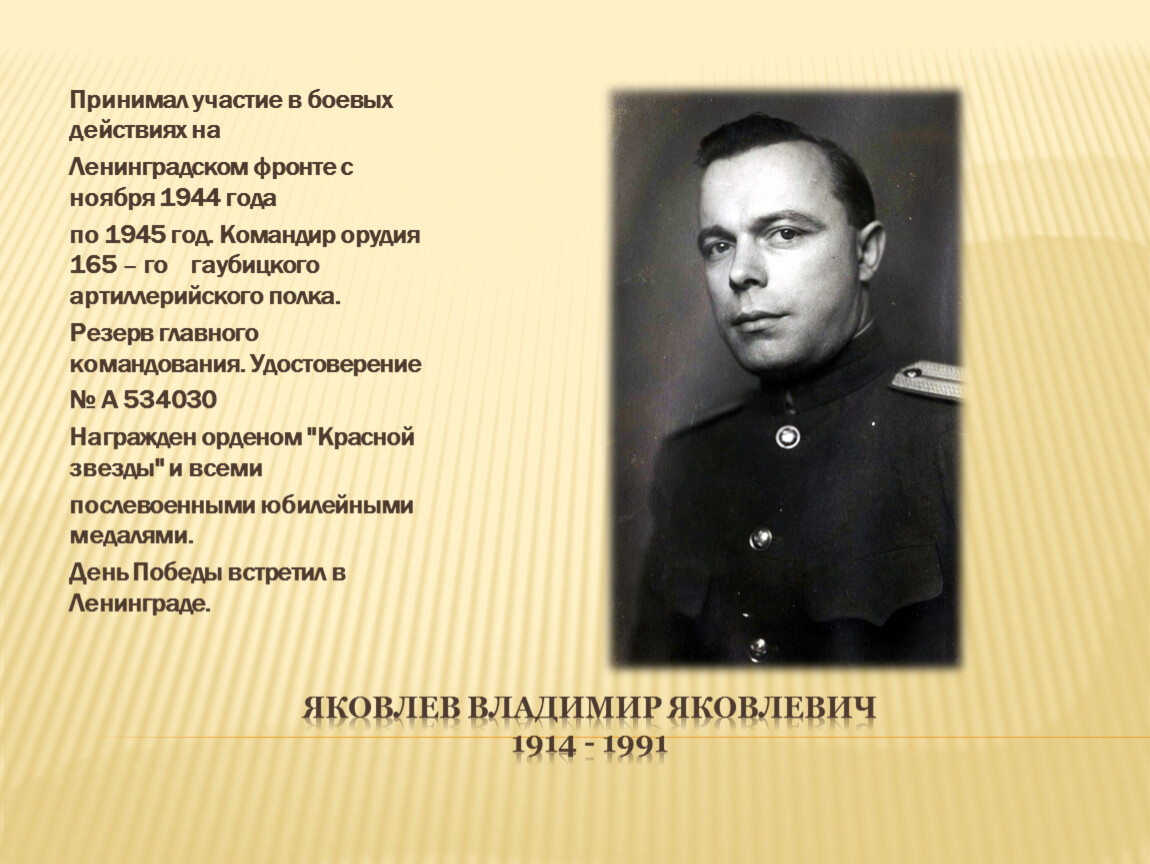 Принимал участие в боевых действиях на

Ленинградском фронте с ноября 1944 года

по 1945 год. Командир орудия 165 – го гаубицкого артиллерийского полка.

Резерв главного командования. Удостоверение

№ А 534030

Награжден орденом "Красной звезды" и всеми

послевоенными юбилейными медалями.

День Победы встретил в Ленинграде.

ЯКОВЛЕВ ВЛАДИМИР ЯКОВЛЕВИЧ
1914 - 1991